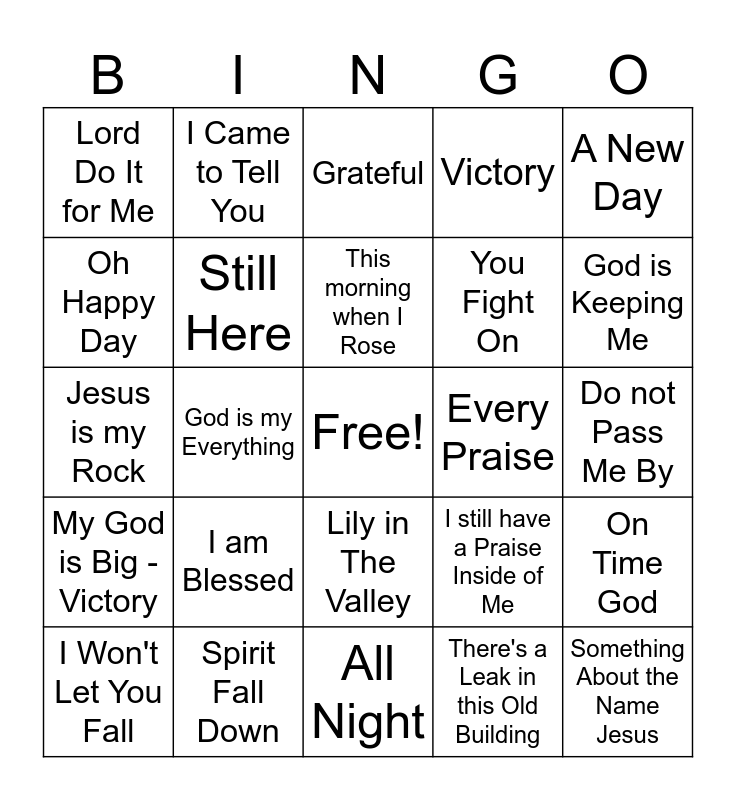 | B | I | N | G | O |
|---|---|---|---|---|
| Lord Do It for Me | I Came to Tell You | Grateful | Victory | A New Day |
| Oh Happy Day | Still Here | This morning when I Rose | You Fight On | God is Keeping Me |
| Jesus is my Rock | God is my Everything | Free! | Every Praise | Do not Pass Me By |
| My God is Big - Victory | I am Blessed | Lily in The Valley | I still have a Praise Inside of Me | On Time God |
| I Won't Let You Fall | Spirit Fall Down | All Night | There's a Leak in this Old Building | Something About the Name Jesus |